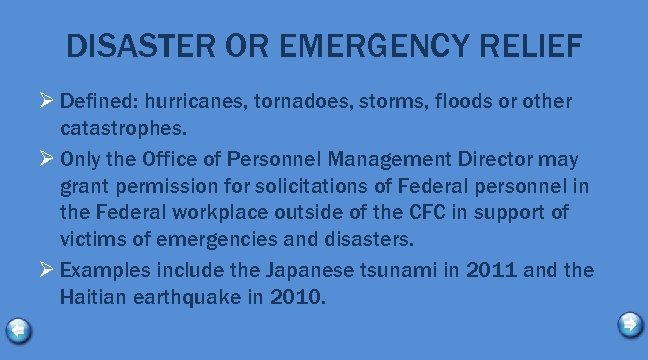 DISASTER OR EMERGENCY RELIEF

➢ Defined: hurricanes, tornadoes, storms, floods or other catastrophes.

➢ Only the Office of Personnel Management Director may grant permission for solicitations of Federal personnel in the Federal workplace outside of the CFC in support of victims of emergencies and disasters.

➢ Examples include the Japanese tsunami in 2011 and the Haitian earthquake in 2010.